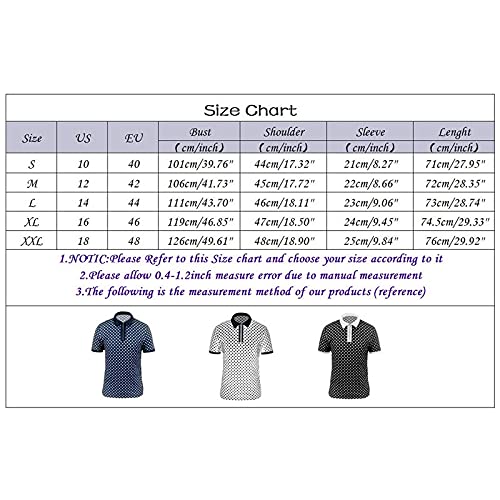 Size Chart

| Size | US | EU | Bust (cm/inch) | Shoulder (cm/inch) | Sleeve (cm/inch) | Lenght (cm/inch) |
|---|---|---|---|---|---|---|
| S | 10 | 40 | 101cm/39.76" | 44cm/17.32" | 21cm/8.27" | 71cm/27.95" |
| M | 12 | 42 | 106cm/41.73" | 45cm/17.72" | 22cm/8.66" | 72cm/28.35" |
| L | 14 | 44 | 111cm/43.70" | 46cm/18.11" | 23cm/9.06" | 73cm/28.74" |
| XL | 16 | 46 | 119cm/46.85" | 47cm/18.50" | 24cm/9.45" | 74.5cm/29.33" |
| XXL | 18 | 48 | 126cm/49.61" | 48cm/18.90" | 25cm/9.84" | 76cm/29.92" |

1.NOTIC:Please Refer to this Size chart and choose your size according to it
2.Please allow 0.4-1.2inch measure error due to manual measurement
3.The following is the measurement method of our products (reference)